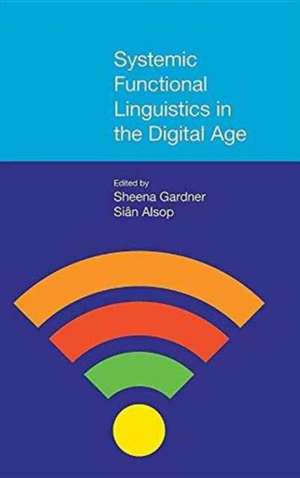 Systemic Functional Linguistics in the Digital Age

Edited by
Sheena Gardner
Siân Alsop